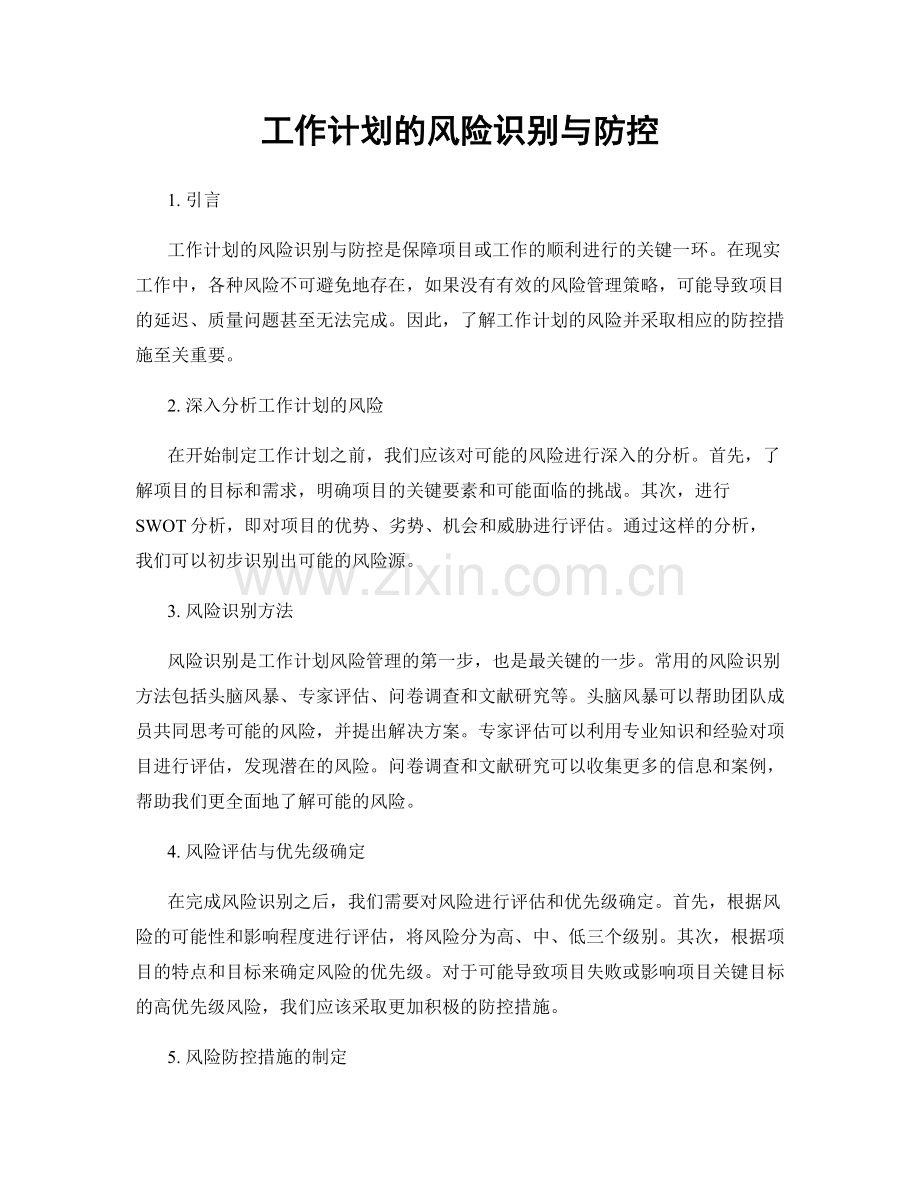 工作计划的风险识别与防控

1.引言

工作计划的风险识别与防控是保障项目或工作的顺利进行的关键一环。在现实工作中，各种风险不可避免地存在，如果没有有效的风险管理策略，可能导致项目的延迟、质量问题甚至无法完成。因此，了解工作计划的风险并采取相应的防控措施至关重要。

2.深入分析工作计划的风险

在开始制定工作计划之前，我们应该对可能的风险进行深入的分析。首先，了解项目的目标和需求，明确项目的关键要素和可能面临的挑战。其次，进行SWOT分析，即对项目的优势、劣势、机会和威胁进行评估。通过这样的分析，我们可以初步识别出可能的风险源。

3.风险识别方法

风险识别是工作计划风险管理的第一步，也是最关键的一步。常用的风险识别方法包括头脑风暴、专家评估、问卷调查和文献研究等。头脑风暴可以帮助团队成员共同思考可能的风险，并提出解决方案。专家评估可以利用专业知识和经验对项目进行评估，发现潜在的风险。问卷调查和文献研究可以收集更多的信息和案例，帮助我们更全面地了解可能的风险。

4.风险评估与优先级确定

在完成风险识别之后，我们需要对风险进行评估和优先级确定。首先，根据风险的可能性和影响程度进行评估，将风险分为高、中、低三个级别。其次，根据项目的特点和目标来确定风险的优先级。对于可能导致项目失败或影响项目关键目标的高优先级风险，我们应该采取更加积极的防控措施。

5.风险防控措施的制定

www.zixin.com.cn